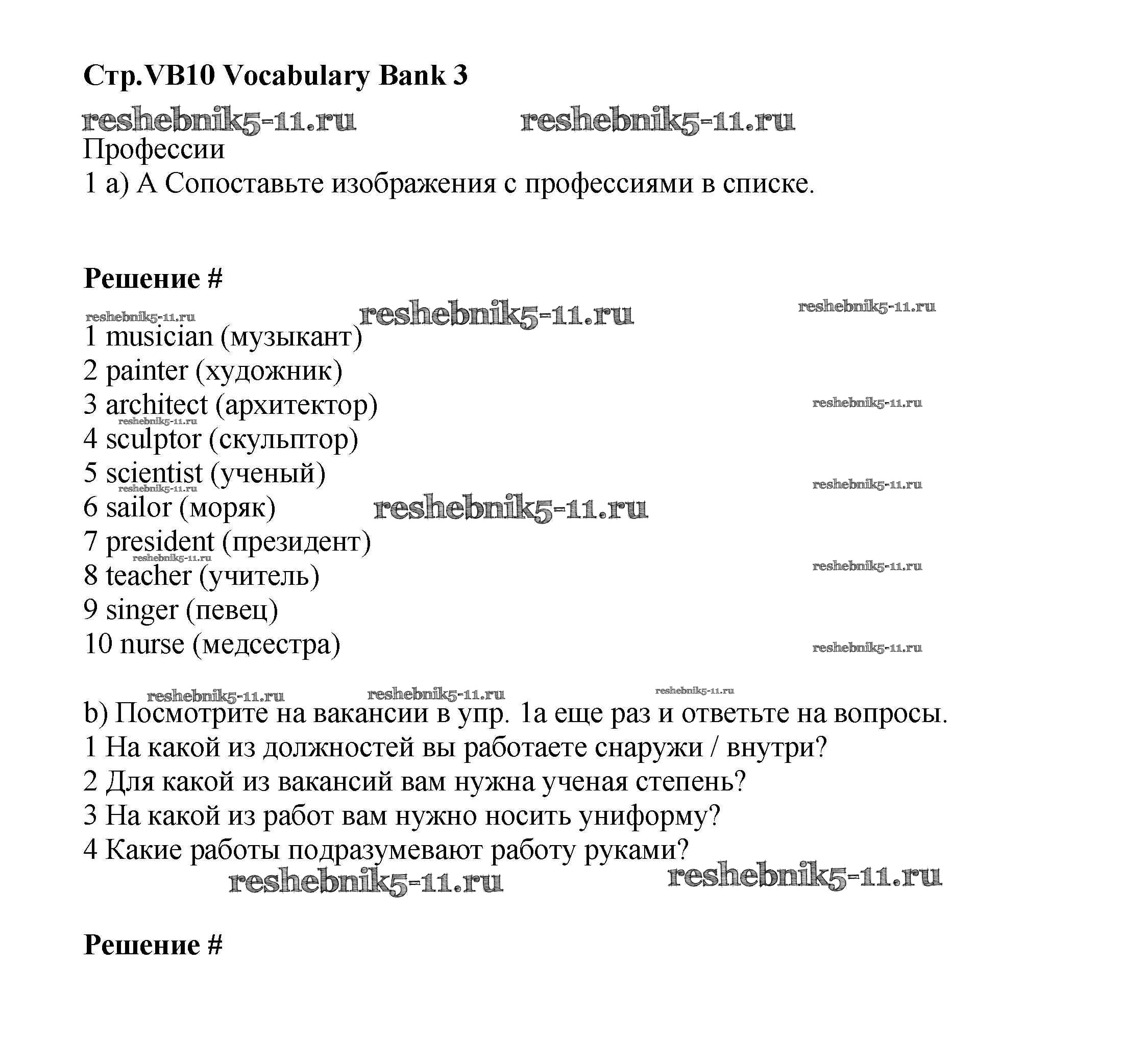 Стр.VB10 Vocabulary Bank 3

reshebnik5-11.ru reshebnik5-11.ru

Профессии

1 a) A Сопоставьте изображения с профессиями в списке.

Решение #

reshebnik5-11.ru reshebnik5-11.ru reshebnik5-11.ru

1 musician (музыкант)
2 painter (художник)
3 architect (архитектор) reshebnik5-11.ru
reshebnik5-11.ru
4 sculptor (скульптор)
5 scientist (ученый)
reshebnik5-11.ru reshebnik5-11.ru
6 sailor (моряк) reshebnik5-11.ru
7 president (президент)
reshebnik5-11.ru
8 teacher (учитель) reshebnik5-11.ru
9 singer (певец)
10 nurse (медсестра) reshebnik5-11.ru

reshebnik5-11.ru reshebnik5-11.ru reshebnik5-11.ru

b) Посмотрите на вакансии в упр. 1а еще раз и ответьте на вопросы.
1 На какой из должностей вы работаете снаружи / внутри?
2 Для какой из вакансий вам нужна ученая степень?
3 На какой из работ вам нужно носить униформу?
4 Какие работы подразумевают работу руками?

reshebnik5-11.ru reshebnik5-11.ru

Решение #